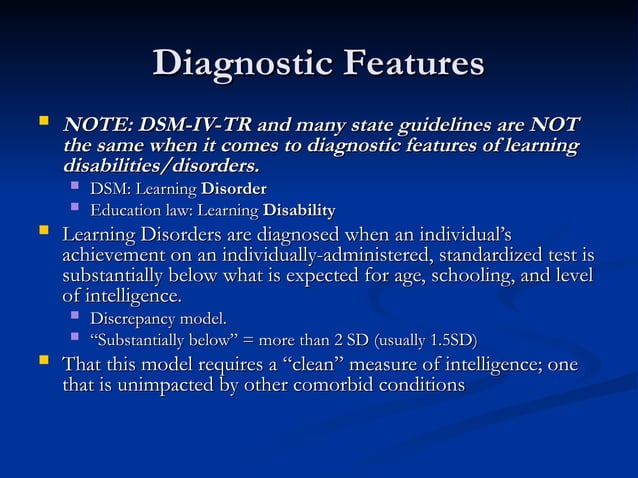 Diagnostic Features

NOTE: DSM-IV-TR and many state guidelines are NOT the same when it comes to diagnostic features of learning disabilities/disorders.

DSM: Learning Disorder

Education law: Learning Disability

Learning Disorders are diagnosed when an individual's achievement on an individually-administered, standardized test is substantially below what is expected for age, schooling, and level of intelligence.

Discrepancy model.

"Substantially below" = more than 2 SD (usually 1.5SD)

That this model requires a "clean" measure of intelligence; one that is unimpacted by other comorbid conditions